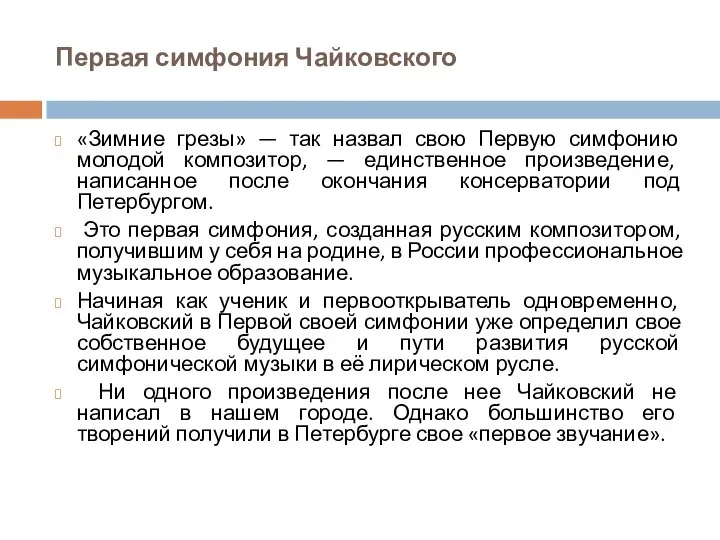 Первая симфония Чайковского

«Зимние грезы» — так назвал свою Первую симфонию молодой композитор, — единственное произведение, написанное после окончания консерватории под Петербургом.

Это первая симфония, созданная русским композитором, получившим у себя на родине, в России профессиональное музыкальное образование.

Начиная как ученик и первооткрыватель одновременно, Чайковский в Первой своей симфонии уже определил свое собственное будущее и пути развития русской симфонической музыки в её лирическом русле.

Ни одного произведения после нее Чайковский не написал в нашем городе. Однако большинство его творений получили в Петербурге свое «первое звучание».